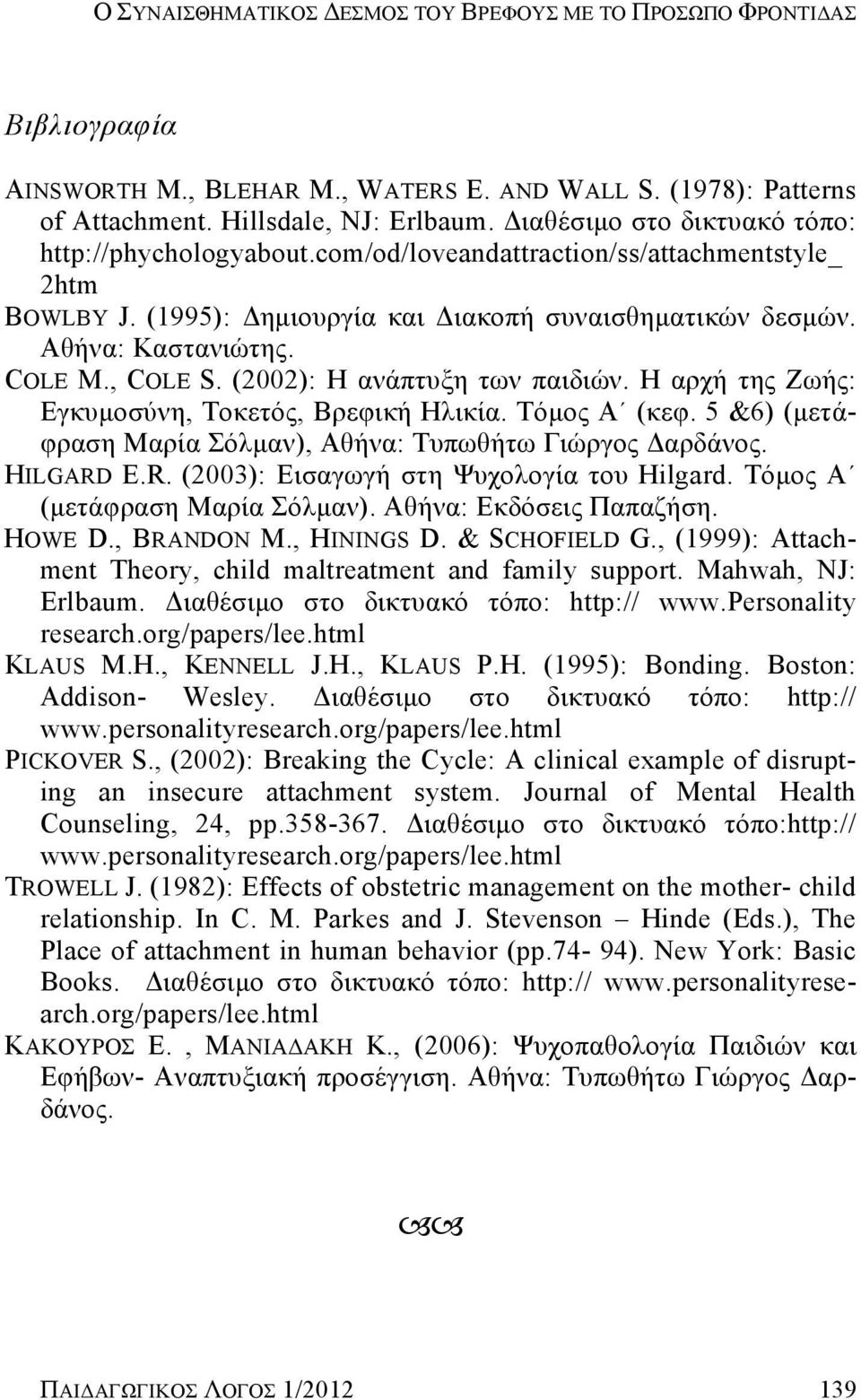 Ο ΣΥΝΑΙΣΘΗΜΑΤΙΚΟΣ ΔΕΣΜΟΣ ΤΟΥ ΒΡΕΦΟΥΣ ΜΕ ΤΟ ΠΡΟΣΩΠΟ ΦΡΟΝΤΙΔΑΣ

Βιβλιογραφία

AINSWORTH M., BLEHAR M., WATERS E. AND WALL S. (1978): Patterns of Attachment. Hillsdale, NJ: Erlbaum. Διαθέσιμο στο δικτυακό τόπο: http://phychologyabout.com/od/loveandattraction/ss/attachmentstyle_ 2htm

BOWLBY J. (1995): Δημιουργία και Διακοπή συναισθηματικών δεσμών. Αθήνα: Καστανιώτης.

COLE M., COLE S. (2002): Η ανάπτυξη των παιδιών. Η αρχή της Ζωής: Εγκυμοσύνη, Τοκετός, Βρεφική Ηλικία. Τόμος Α΄ (κεφ. 5 &6) (μετάφραση Μαρία Σόλμαν), Αθήνα: Τυπωθήτω Γιώργος Δαρδάνος.

HILGARD E.R. (2003): Εισαγωγή στη Ψυχολογία του Hilgard. Τόμος Α΄ (μετάφραση Μαρία Σόλμαν). Αθήνα: Εκδόσεις Παπαζήση.

HOWE D., BRANDON M., HININGS D. & SCHOFIELD G., (1999): Attachment Theory, child maltreatment and family support. Mahwah, NJ: Erlbaum. Διαθέσιμο στο δικτυακό τόπο: http:// www.personality research.org/papers/lee.html

KLAUS M.H., KENNELL J.H., KLAUS P.H. (1995): Bonding. Boston: Addison- Wesley. Διαθέσιμο στο δικτυακό τόπο: http:// www.personalityresearch.org/papers/lee.html

PICKOVER S., (2002): Breaking the Cycle: A clinical example of disrupting an insecure attachment system. Journal of Mental Health Counseling, 24, pp.358-367. Διαθέσιμο στο δικτυακό τόπο:http:// www.personalityresearch.org/papers/lee.html

TROWELL J. (1982): Effects of obstetric management on the mother- child relationship. In C. M. Parkes and J. Stevenson – Hinde (Eds.), The Place of attachment in human behavior (pp.74- 94). New York: Basic Books. Διαθέσιμο στο δικτυακό τόπο: http:// www.personalityresearch.org/papers/lee.html

ΚΑΚΟΥΡΟΣ Ε. , ΜΑΝΙΑΔΑΚΗ Κ., (2006): Ψυχοπαθολογία Παιδιών και Εφήβων- Αναπτυξιακή προσέγγιση. Αθήνα: Τυπωθήτω Γιώργος Δαρδάνος.

ΠΑΙΔΑΓΩΓΙΚΟΣ ΛΟΓΟΣ 1/2012 139